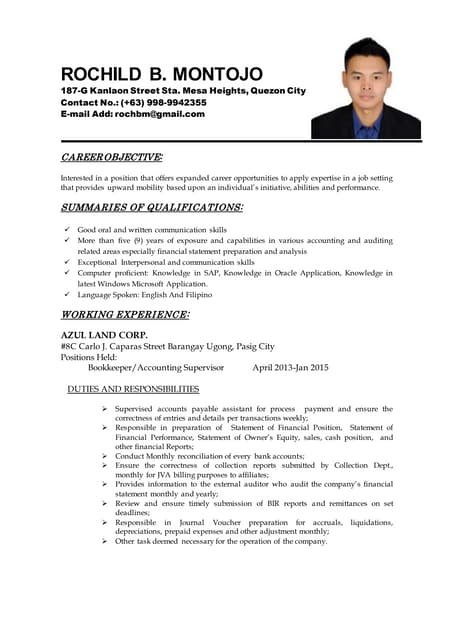 ROCHILD B. MONTOJO
187-G Kanlaon Street Sta. Mesa Heights, Quezon City
Contact No.: (+63) 998-9942355
E-mail Add: rochbm@gmail.com

CAREER OBJECTIVE:

Interested in a position that offers expanded career opportunities to apply expertise in a job setting that provides upward mobility based upon an individual's initiative, abilities and performance.

SUMMARIES OF QUALIFICATIONS:

✓ Good oral and written communication skills
✓ More than five (9) years of exposure and capabilities in various accounting and auditing related areas especially financial statement preparation and analysis
✓ Exceptional Interpersonal and communication skills
✓ Computer proficient: Knowledge in SAP, Knowledge in Oracle Application, Knowledge in latest Windows Microsoft Application.
✓ Language Spoken: English And Filipino

WORKING EXPERIENCE:

AZUL LAND CORP.
#8C Carlo J. Caparas Street Barangay Ugong, Pasig City
Positions Held:
Bookkeeper/Accounting Supervisor April 2013-Jan 2015

DUTIES AND RESPONSIBILITIES

➢ Supervised accounts payable assistant for process payment and ensure the correctness of entries and details per transactions weekly;
➢ Responsible in preparation of Statement of Financial Position, Statement of Financial Performance, Statement of Owner's Equity, sales, cash position, and other financial Reports;
➢ Conduct Monthly reconciliation of every bank accounts;
➢ Ensure the correctness of collection reports submitted by Collection Dept., monthly for JVA billing purposes to affiliates;
➢ Provides information to the external auditor who audit the company's financial statement monthly and yearly;
➢ Review and ensure timely submission of BIR reports and remittances on set deadlines;
➢ Responsible in Journal Voucher preparation for accruals, liquidations, depreciations, prepaid expenses and other adjustment monthly;
➢ Other task deemed necessary for the operation of the company.